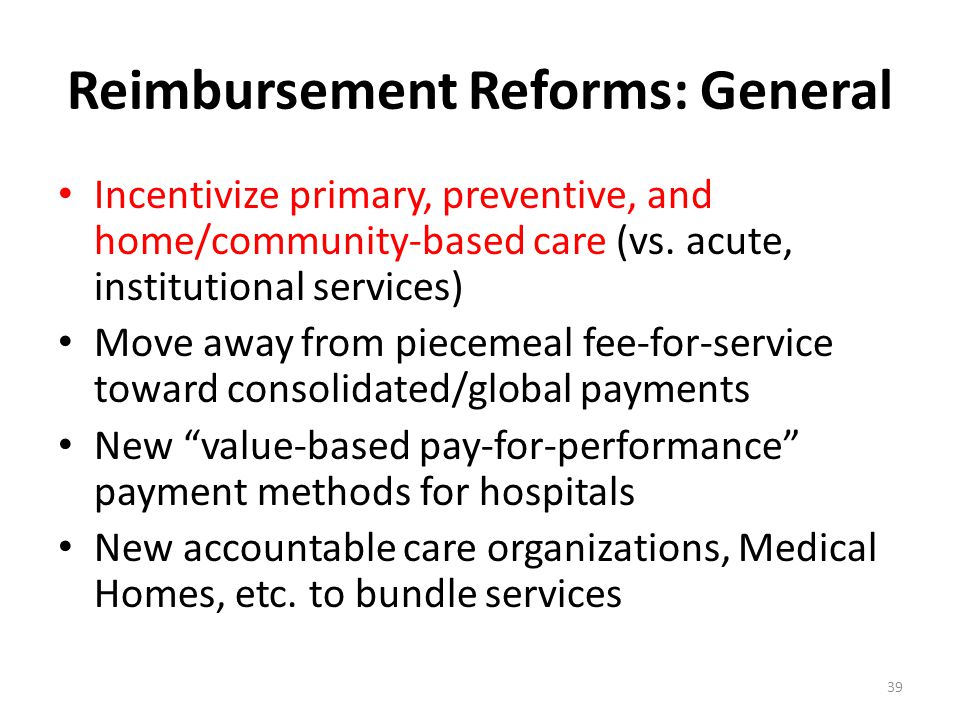 Reimbursement Reforms: General

• Incentivize primary, preventive, and home/community-based care (vs. acute, institutional services)
• Move away from piecemeal fee-for-service toward consolidated/global payments
• New “value-based pay-for-performance” payment methods for hospitals
• New accountable care organizations, Medical Homes, etc. to bundle services

39